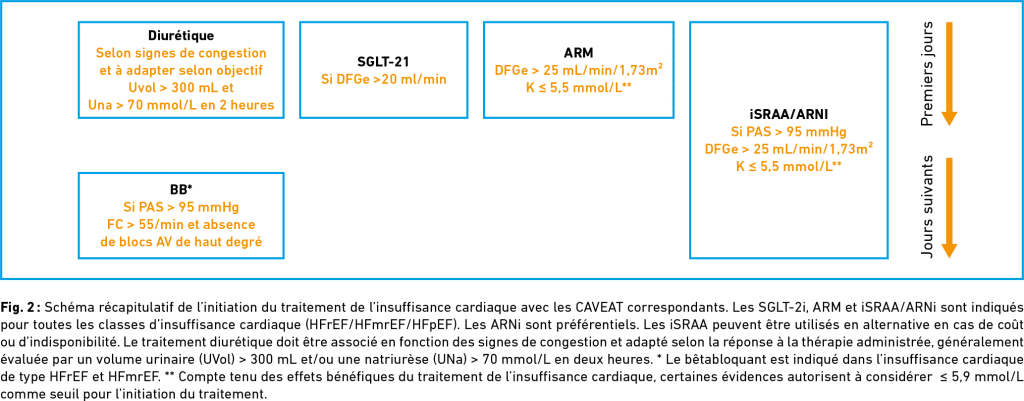 Diurétique
Selon signes de congestion et à adapter selon objectif Uvol > 300 mL et Una > 70 mmol/L en 2 heures

SGLT-21
Si DFGe >20 ml/min

ARM
DFGe > 25 mL/min/1,73m$^2$
K ≤ 5,5 mmol/L**

iSRAA/ARNI
Si PAS > 95 mmHg
DFGe > 25 mL/min/1,73m$^2$
K ≤ 5,5 mmol/L**

BB*
Si PAS > 95 mmHg
FC > 55/min et absence de blocs AV de haut degré

Premiers jours

Jours suivants

Fig. 2 : Schéma récapitulatif de l'initiation du traitement de l'insuffisance cardiaque avec les CAVEAT correspondants. Les SGLT-2i, ARM et iSRAA/ARNi sont indiqués pour toutes les classes d'insuffisance cardiaque (HFrEF/HFmrEF/HFpEF). Les ARNi sont préférentiels. Les iSRAA peuvent être utilisés en alternative en cas de coût ou d'indisponibilité. Le traitement diurétique doit être associé en fonction des signes de congestion et adapté selon la réponse à la thérapie administrée, généralement évaluée par un volume urinaire (UVol) > 300 mL et/ou une natriurèse (UNa) > 70 mmol/L en deux heures. * Le bêtabloquant est indiqué dans l'insuffisance cardiaque de type HFrEF et HFmrEF. ** Compte tenu des effets bénéfiques du traitement de l'insuffisance cardiaque, certaines évidences autorisent à considérer ≤ 5,9 mmol/L comme seuil pour l'initiation du traitement.